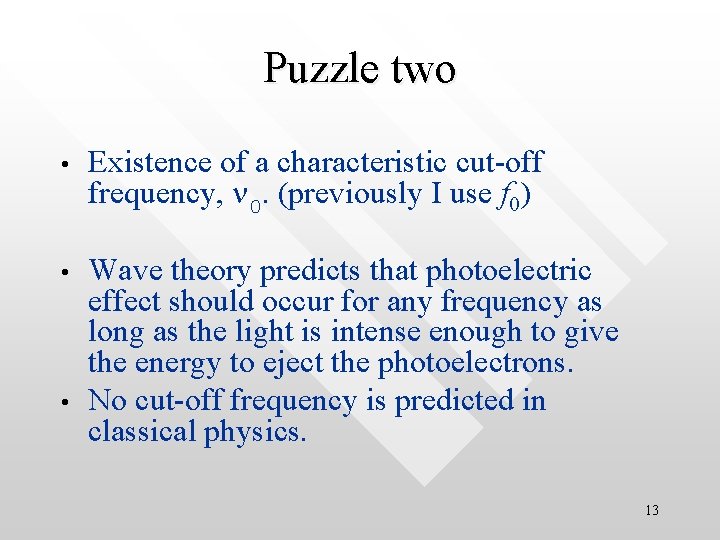 Puzzle two

• Existence of a characteristic cut-off frequency, $\nu_0$. (previously I use $f_0$)

• Wave theory predicts that photoelectric effect should occur for any frequency as long as the light is intense enough to give the energy to eject the photoelectrons.

• No cut-off frequency is predicted in classical physics.

13